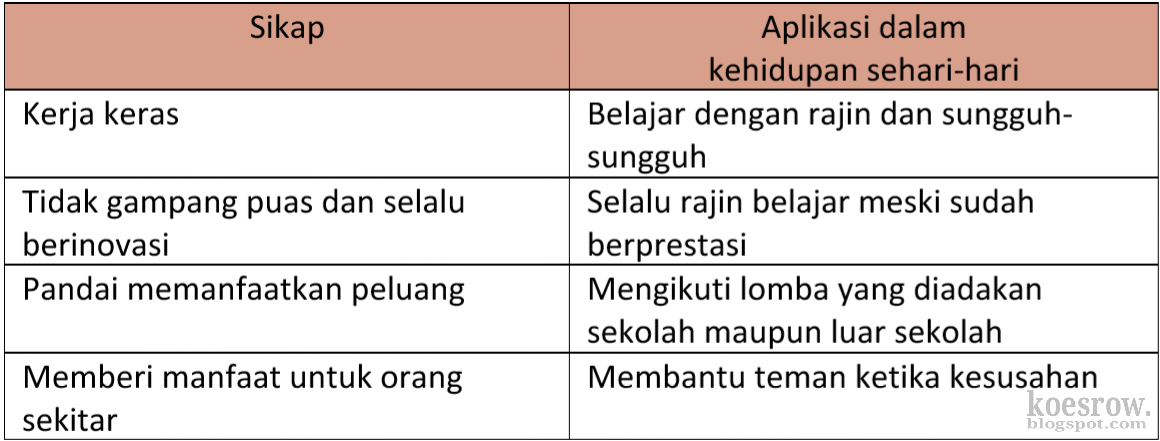 | Sikap | Aplikasi dalam kehidupan sehari-hari |
|---|---|
| Kerja keras | Belajar dengan rajin dan sungguh-sungguh |
| Tidak gampang puas dan selalu berinovasi | Selalu rajin belajar meski sudah berprestasi |
| Pandai memanfaatkan peluang | Mengikuti lomba yang diadakan sekolah maupun luar sekolah |
| Memberi manfaat untuk orang sekitar | Membantu teman ketika kesusahan |

koesrow.
blogspot.com